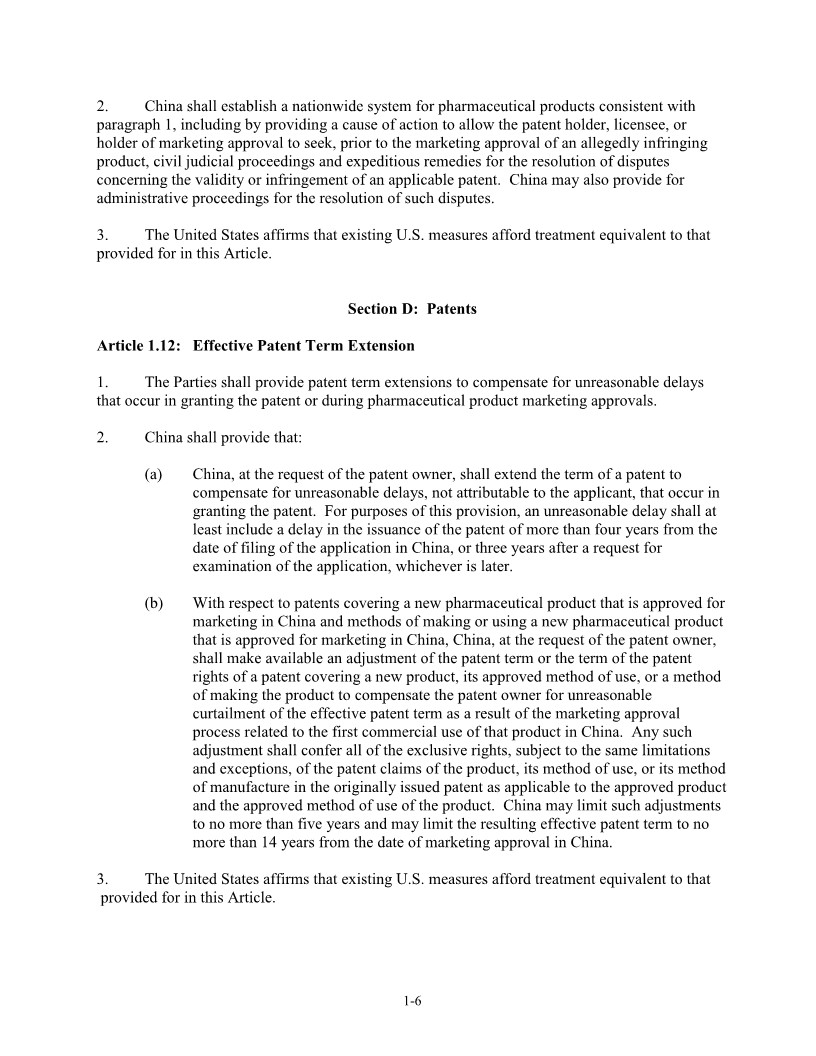 2. China shall establish a nationwide system for pharmaceutical products consistent with paragraph 1, including by providing a cause of action to allow the patent holder, licensee, or holder of marketing approval to seek, prior to the marketing approval of an allegedly infringing product, civil judicial proceedings and expeditious remedies for the resolution of disputes concerning the validity or infringement of an applicable patent. China may also provide for administrative proceedings for the resolution of such disputes.

3. The United States affirms that existing U.S. measures afford treatment equivalent to that provided for in this Article.

Section D: Patents

Article 1.12: Effective Patent Term Extension

1. The Parties shall provide patent term extensions to compensate for unreasonable delays that occur in granting the patent or during pharmaceutical product marketing approvals.

2. China shall provide that:

(a) China, at the request of the patent owner, shall extend the term of a patent to compensate for unreasonable delays, not attributable to the applicant, that occur in granting the patent. For purposes of this provision, an unreasonable delay shall at least include a delay in the issuance of the patent of more than four years from the date of filing of the application in China, or three years after a request for examination of the application, whichever is later.

(b) With respect to patents covering a new pharmaceutical product that is approved for marketing in China and methods of making or using a new pharmaceutical product that is approved for marketing in China, China, at the request of the patent owner, shall make available an adjustment of the patent term or the term of the patent rights of a patent covering a new product, its approved method of use, or a method of making the product to compensate the patent owner for unreasonable curtailment of the effective patent term as a result of the marketing approval process related to the first commercial use of that product in China. Any such adjustment shall confer all of the exclusive rights, subject to the same limitations and exceptions, of the patent claims of the product, its method of use, or its method of manufacture in the originally issued patent as applicable to the approved product and the approved method of use of the product. China may limit such adjustments to no more than five years and may limit the resulting effective patent term to no more than 14 years from the date of marketing approval in China.

3. The United States affirms that existing U.S. measures afford treatment equivalent to that provided for in this Article.

1-6